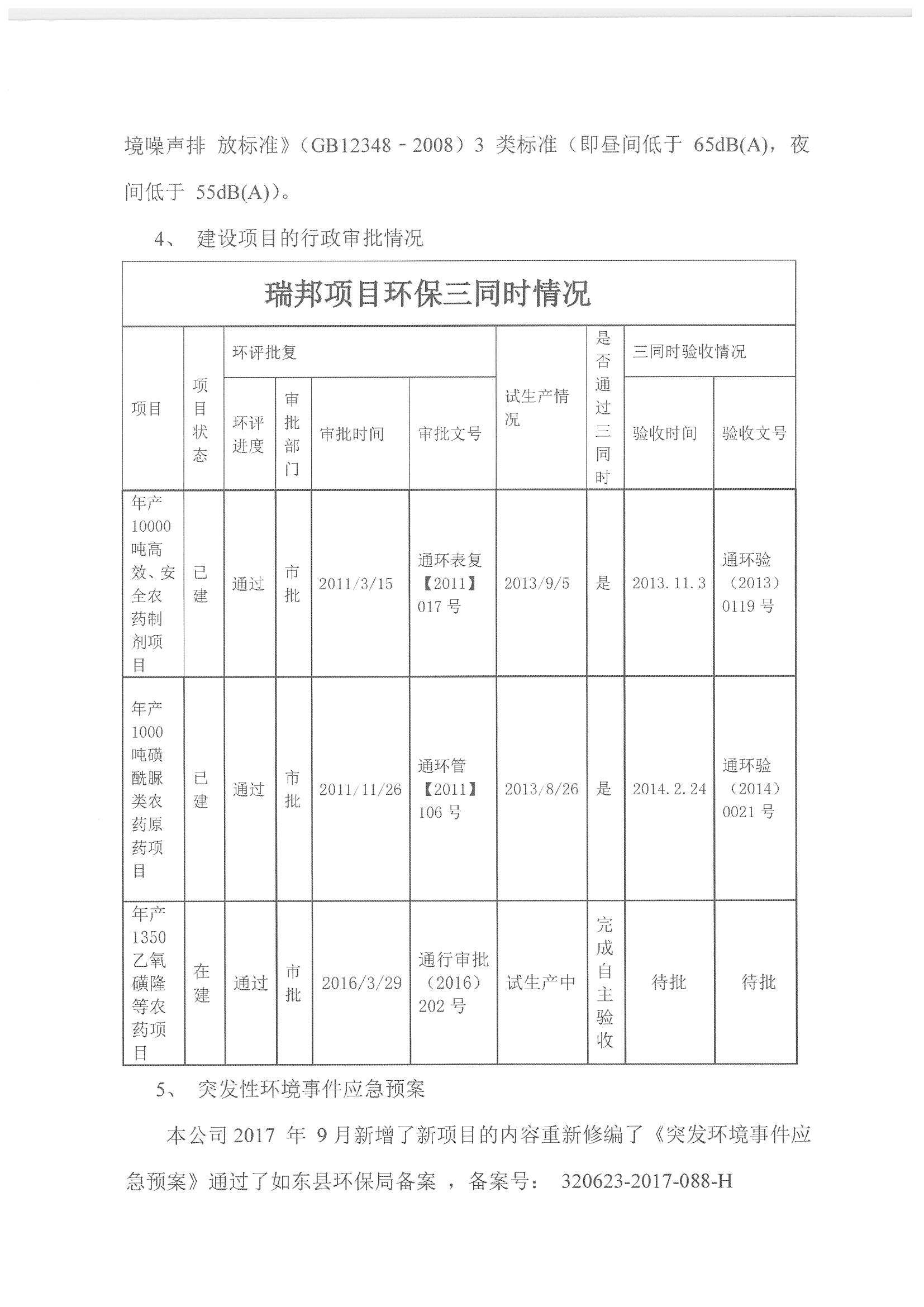 境噪声排 放标准》（GB12348－2008）3 类标准（即昼间低于 65dB(A)，夜间低于 55dB(A)）。

4、 建设项目的行政审批情况

瑞邦项目环保三同时情况

| 项目 | 项目状态 | 环评批复 | | | | 试生产情况 | 是否通过三同时 | 三同时验收情况 | |
|---|---|---|---|---|---|---|---|---|---|
| | | 环评进度 | 审批部门 | 审批时间 | 审批文号 | | | 验收时间 | 验收文号 |
| 年产10000吨高效、安全农药制剂项目 | 已建 | 通过 | 市批 | 2011/3/15 | 通环表复【2011】017 号 | 2013/9/5 | 是 | 2013.11.3 | 通环验（2013）0119 号 |
| 年产1000吨磺酰脲类农药原药项目 | 已建 | 通过 | 市批 | 2011/11/26 | 通环管【2011】106 号 | 2013/8/26 | 是 | 2014.2.24 | 通环验（2014）0021 号 |
| 年产1350乙氧磺隆等农药项目 | 在建 | 通过 | 市批 | 2016/3/29 | 通行审批（2016）202 号 | 试生产中 | 完成自主验收 | 待批 | 待批 |

5、 突发性环境事件应急预案

本公司 2017 年 9 月新增了新项目的内容重新修编了《突发环境事件应急预案》通过了如东县环保局备案 ，备案号： 320623-2017-088-H